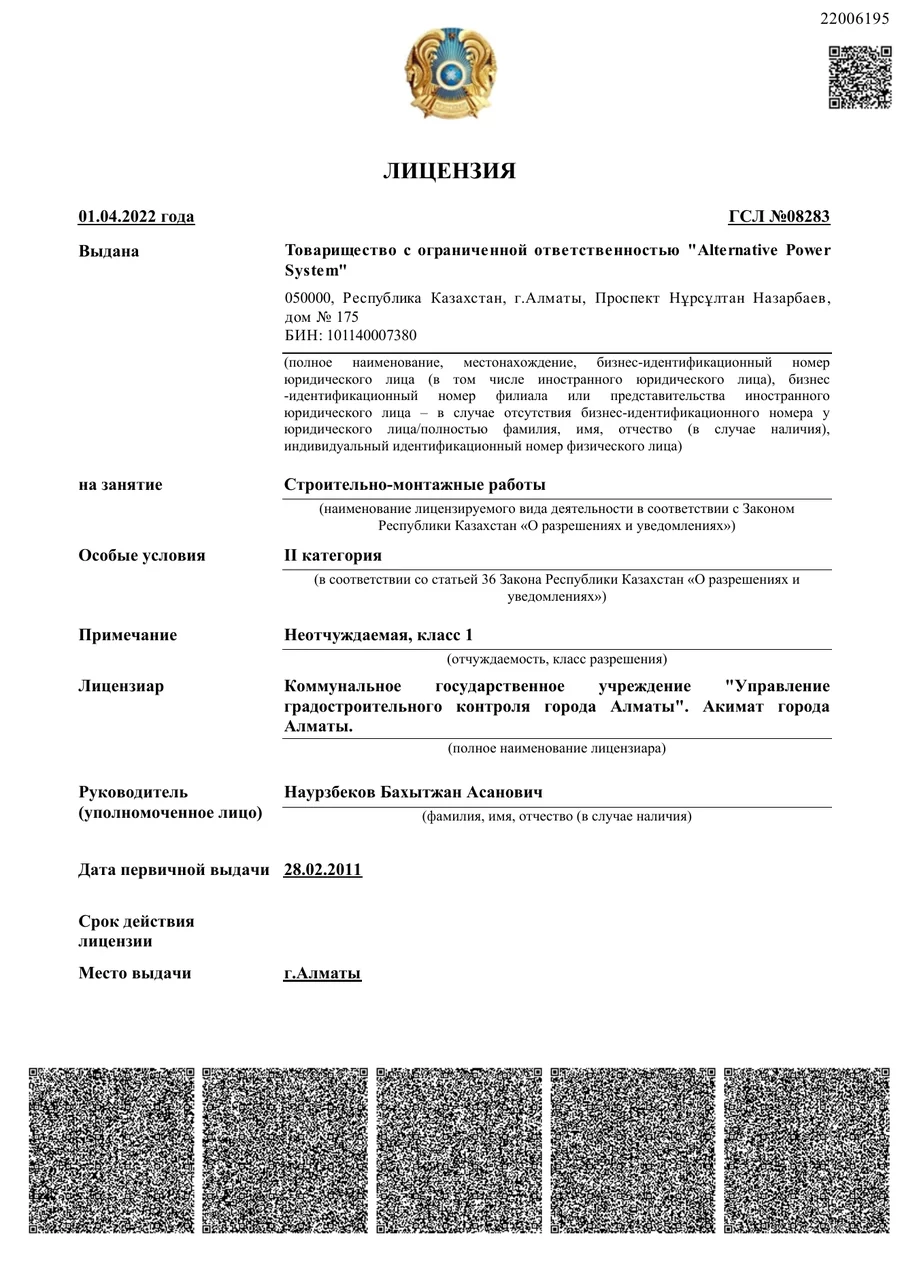 22006195

ЛИЦЕНЗИЯ

01.04.2022 года

ГСЛ №08283

Выдана

Товарищество с ограниченной ответственностью "Alternative Power System"

050000, Республика Казахстан, г.Алматы, Проспект Нұрсұлтан Назарбаев, дом № 175
БИН: 101140007380

(полное наименование, местонахождение, бизнес-идентификационный номер юридического лица (в том числе иностранного юридического лица), бизнес-идентификационный номер филиала или представительства иностранного юридического лица – в случае отсутствия бизнес-идентификационного номера у юридического лица/полностью фамилия, имя, отчество (в случае наличия), индивидуальный идентификационный номер физического лица)

на занятие

Строительно-монтажные работы

(наименование лицензируемого вида деятельности в соответствии с Законом Республики Казахстан «О разрешениях и уведомлениях»)

Особые условия

II категория

(в соответствии со статьей 36 Закона Республики Казахстан «О разрешениях и уведомлениях»)

Примечание

Неотчуждаемая, класс 1

(отчуждаемость, класс разрешения)

Лицензиар

Коммунальное государственное учреждение "Управление градостроительного контроля города Алматы". Акимат города Алматы.

(полное наименование лицензиара)

Руководитель (уполномоченное лицо)

Наурзбеков Бахытжан Асанович

(фамилия, имя, отчество (в случае наличия)

Дата первичной выдачи

28.02.2011

Срок действия лицензии

Место выдачи

г.Алматы